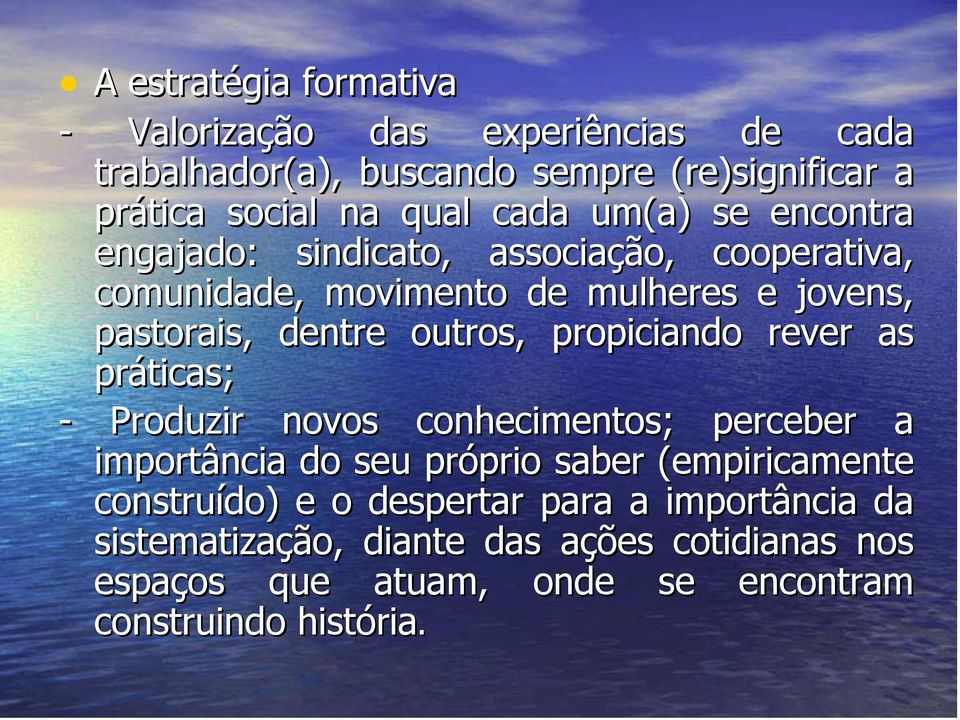 • A estratégia formativa

- Valorização das experiências de cada trabalhador(a), buscando sempre (re)significar a prática social na qual cada um(a) se encontra engajado: sindicato, associação, cooperativa, comunidade, movimento de mulheres e jovens, pastorais, dentre outros, propiciando rever as práticas;

- Produzir novos conhecimentos; perceber a importância do seu próprio saber (empiricamente construído) e o despertar para a importância da sistematização, diante das ações cotidianas nos espaços que atuam, onde se encontram construindo história.